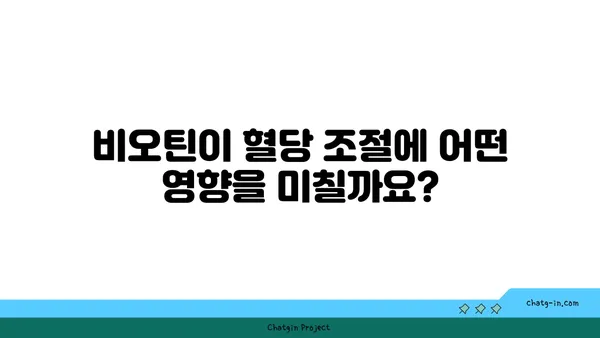 비오틴이 혈당 조절에 어떤 영향을 미칠까요?

chatg-in.com

Chatgin Project